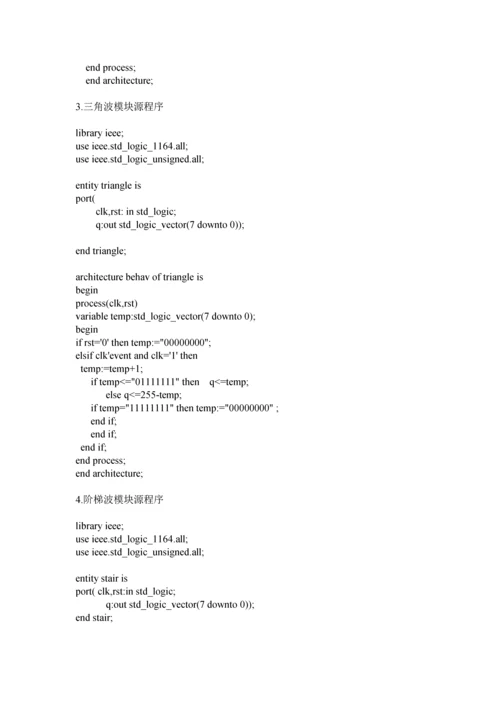 end process;
end architecture;

3.三角波模块源程序

library ieee;
use ieee.std_logic_1164.all;
use ieee.std_logic_unsigned.all;

entity triangle is
port(
clk,rst: in std_logic;
q:out std_logic_vector(7 downto 0));

end triangle;

architecture behav of triangle is
begin
process(clk,rst)
variable temp:std_logic_vector(7 downto 0);
begin
if rst='0' then temp:="00000000";
elsif clk'event and clk='1' then
temp:=temp+1;
if temp<="01111111" then q<=temp;
else q<=255-temp;
if temp="11111111" then temp:="00000000" ;
end if;
end if;
end if;
end process;
end architecture;

4.阶梯波模块源程序

library ieee;
use ieee.std_logic_1164.all;
use ieee.std_logic_unsigned.all;

entity stair is
port( clk,rst:in std_logic;
q:out std_logic_vector(7 downto 0));
end stair;